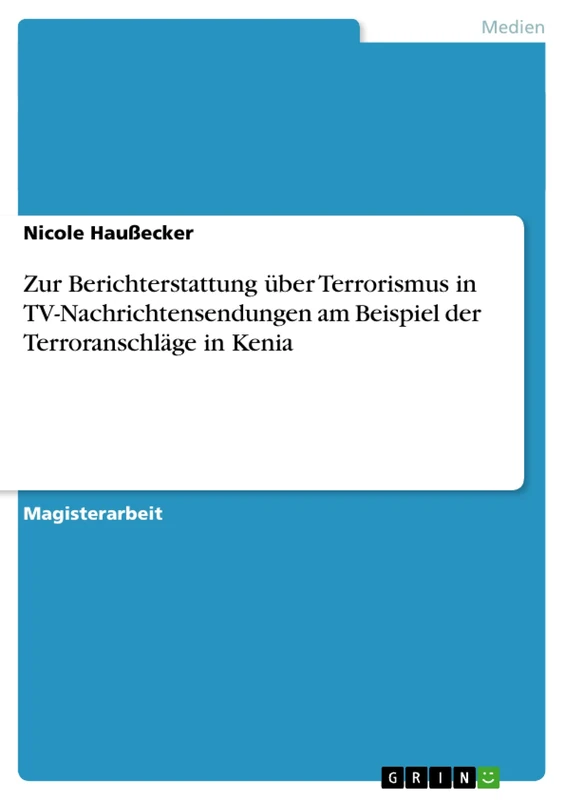 Medien

Nicole Haußecker

Zur Berichterstattung über Terrorismus in TV-Nachrichtensendungen am Beispiel der Terroranschläge in Kenia

Magisterarbeit

GRIN